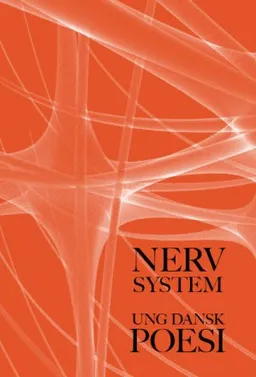 NERV SYSTEM

UNG DANSK POESI